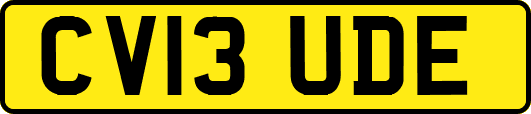 CV13 UDE